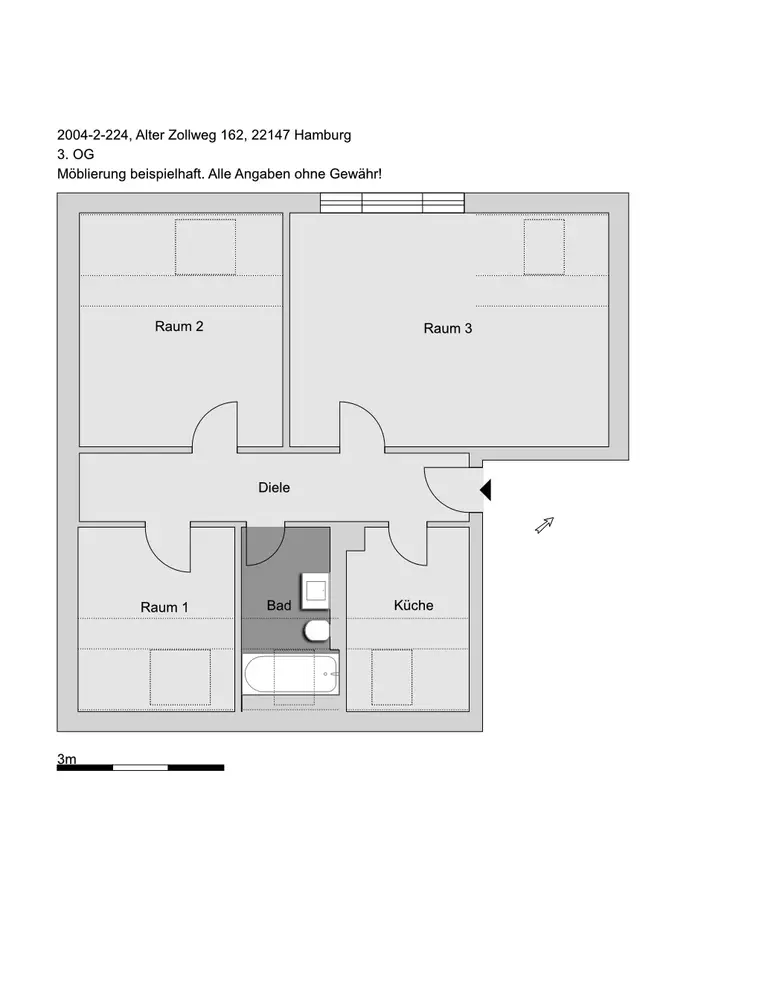 2004-2-224, Alter Zollweg 162, 22147 Hamburg
3. OG
Möblierung beispielhaft. Alle Angaben ohne Gewähr!

Raum 2

Raum 3

Diele

Raum 1

Bad

Küche

3m